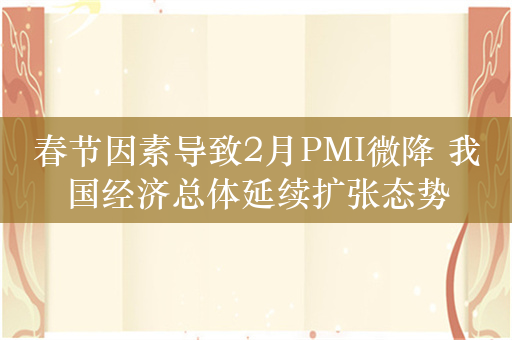 春节因素导致2月PMI微降 我国经济总体延续扩张态势